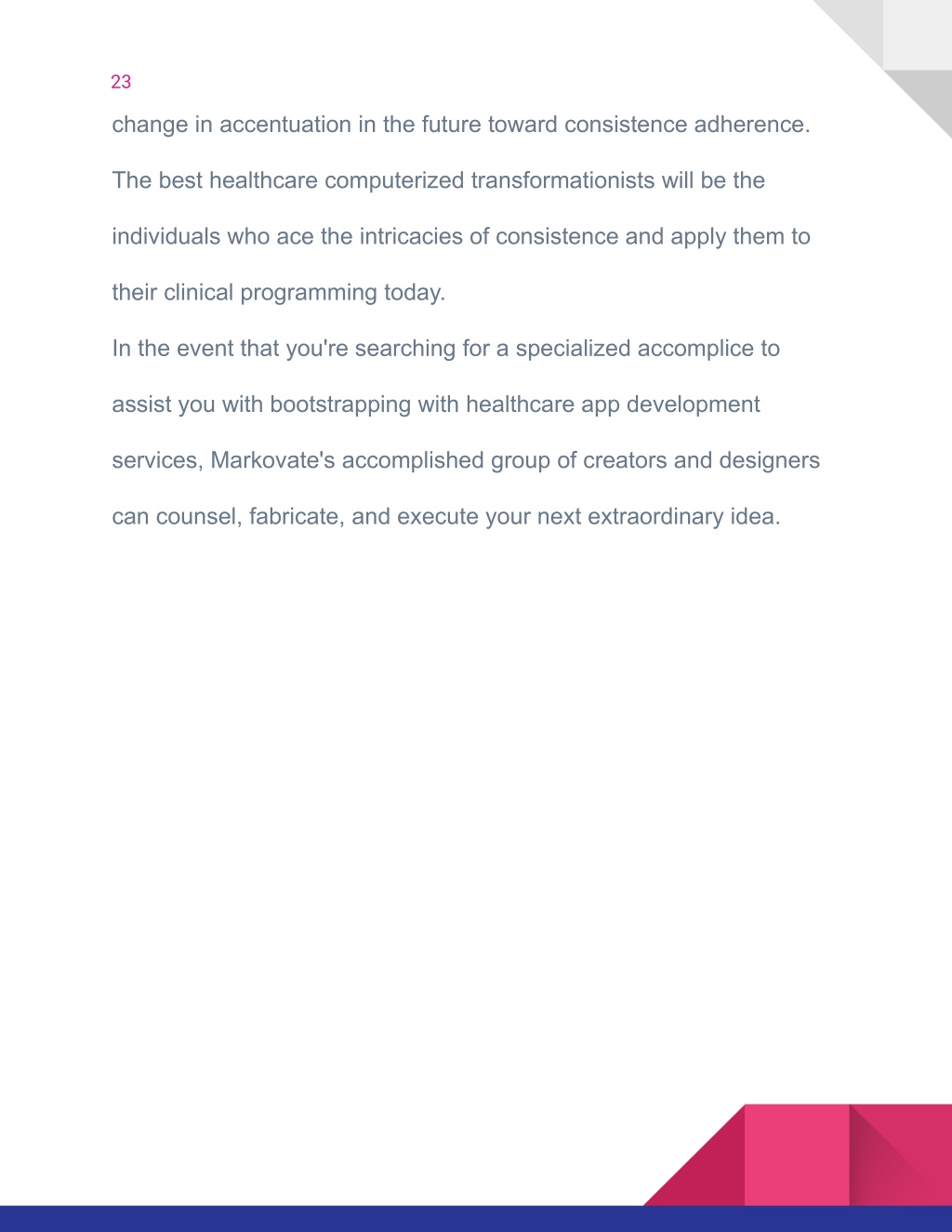 23

change in accentuation in the future toward consistence adherence. The best healthcare computerized transformationists will be the individuals who ace the intricacies of consistence and apply them to their clinical programming today.

In the event that you're searching for a specialized accomplice to assist you with bootstrapping with healthcare app development services, Markovate's accomplished group of creators and designers can counsel, fabricate, and execute your next extraordinary idea.